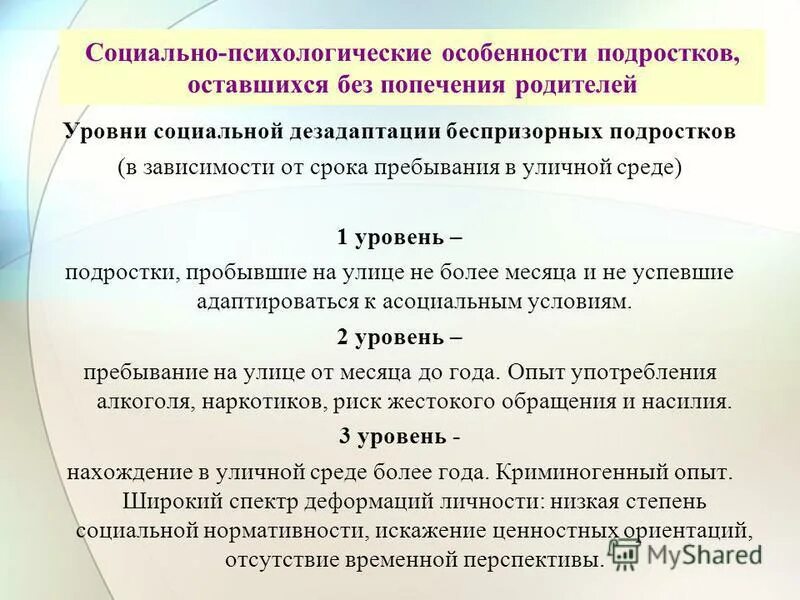 Социально-психологические особенности подростков, оставшихся без попечения родителей

Уровни социальной дезадаптации беспризорных подростков
(в зависимости от срока пребывания в уличной среде)

1 уровень –
подростки, пробывшие на улице не более месяца и не успевшие адаптироваться к асоциальным условиям.

2 уровень –
пребывание на улице от месяца до года. Опыт употребления алкоголя, наркотиков, риск жестокого обращения и насилия.

3 уровень -
нахождение в уличной среде более года. Криминогенный опыт. Широкий спектр деформаций личности: низкая степень социальной нормативности, искажение ценностных ориентаций, отсутствие временной перспективы.

MyShared